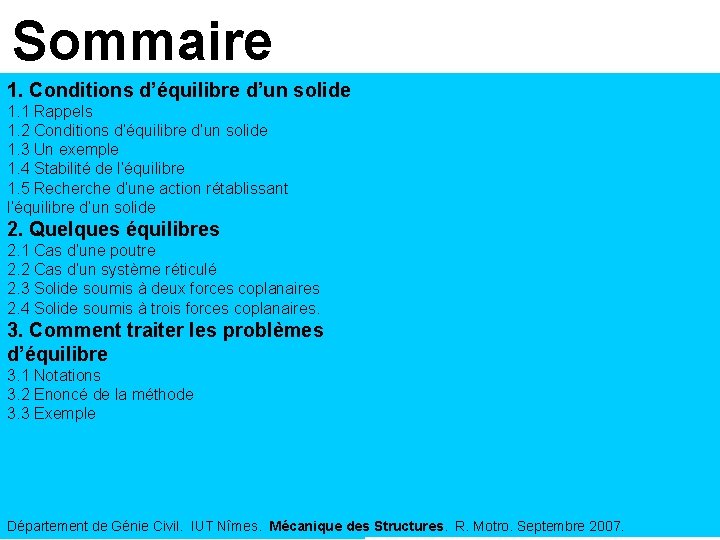 Sommaire

1. Conditions d'équilibre d'un solide
1.1 Rappels
1.2 Conditions d'équilibre d'un solide
1.3 Un exemple
1.4 Stabilité de l'équilibre
1.5 Recherche d'une action rétablissant l'équilibre d'un solide

2. Quelques équilibres
2.1 Cas d'une poutre
2.2 Cas d'un système réticulé
2.3 Solide soumis à deux forces coplanaires
2.4 Solide soumis à trois forces coplanaires.

3. Comment traiter les problèmes d'équilibre
3.1 Notations
3.2 Enoncé de la méthode
3.3 Exemple

Département de Génie Civil. IUT Nîmes. Mécanique des Structures. R. Motro. Septembre 2007.